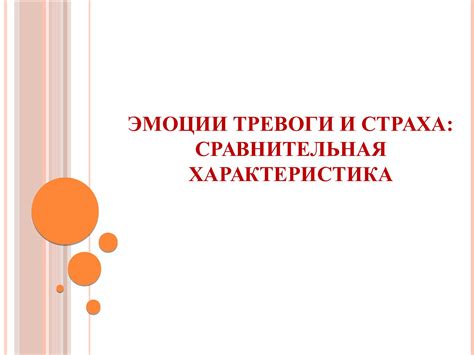 ЭМОЦИИ ТРЕВОГИ И СТРАХА: СРАВНИТЕЛЬНАЯ ХАРАКТЕРИСТИКА